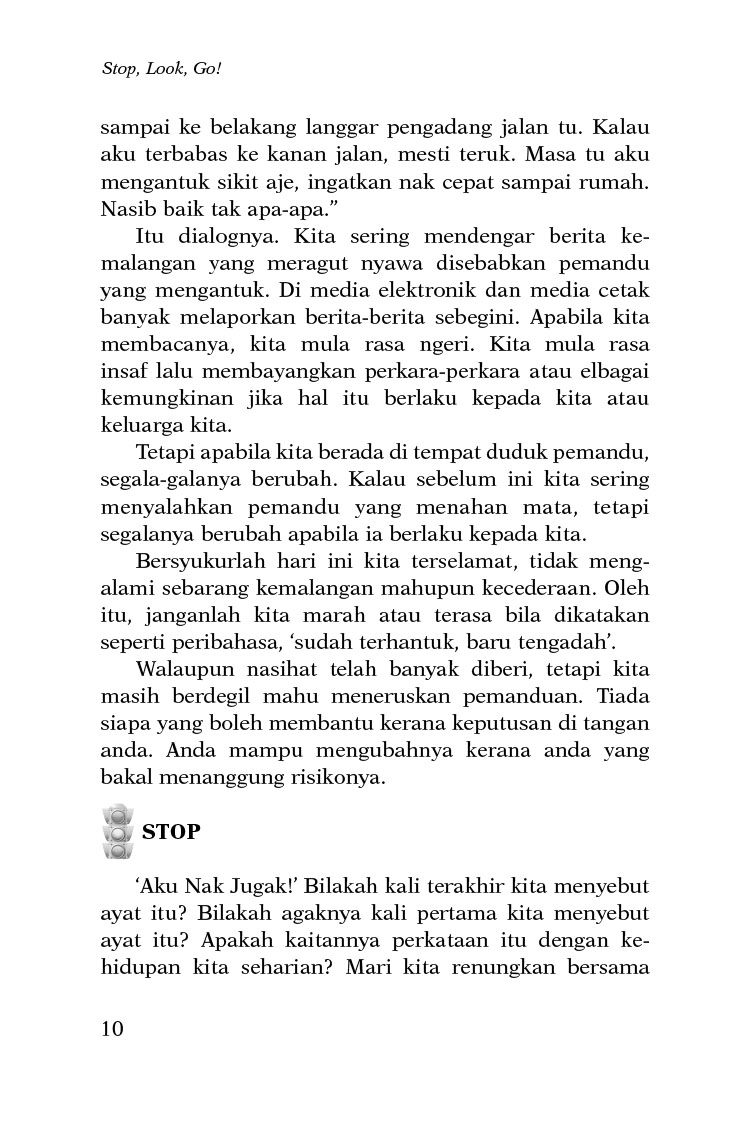 Stop, Look, Go!

sampai ke belakang langgar pengadang jalan tu. Kalau aku terbabas ke kanan jalan, mesti teruk. Masa tu aku mengantuk sikit aje, ingatkan nak cepat sampai rumah. Nasib baik tak apa-apa.”

Itu dialognya. Kita sering mendengar berita kemalangan yang meragut nyawa disebabkan pemandu yang mengantuk. Di media elektronik dan media cetak banyak melaporkan berita-berita sebegini. Apabila kita membacanya, kita mula rasa ngeri. Kita mula rasa insaf lalu membayangkan perkara-perkara atau elbagai kemungkinan jika hal itu berlaku kepada kita atau keluarga kita.

Tetapi apabila kita berada di tempat duduk pemandu, segala-galanya berubah. Kalau sebelum ini kita sering menyalahkan pemandu yang menahan mata, tetapi segalanya berubah apabila ia berlaku kepada kita.

Bersyukurlah hari ini kita terselamat, tidak mengalami sebarang kemalangan mahupun kecederaan. Oleh itu, janganlah kita marah atau terasa bila dikatakan seperti peribahasa, ‘sudah terhantuk, baru tengadah’.

Walaupun nasihat telah banyak diberi, tetapi kita masih berdegil mahu meneruskan pemanduan. Tiada siapa yang boleh membantu kerana keputusan di tangan anda. Anda mampu mengubahnya kerana anda yang bakal menanggung risikonya.

STOP

‘Aku Nak Jugak!’ Bilakah kali terakhir kita menyebut ayat itu? Bilakah agaknya kali pertama kita menyebut ayat itu? Apakah kaitannya perkataan itu dengan kehidupan kita seharian? Mari kita renungkan bersama

10